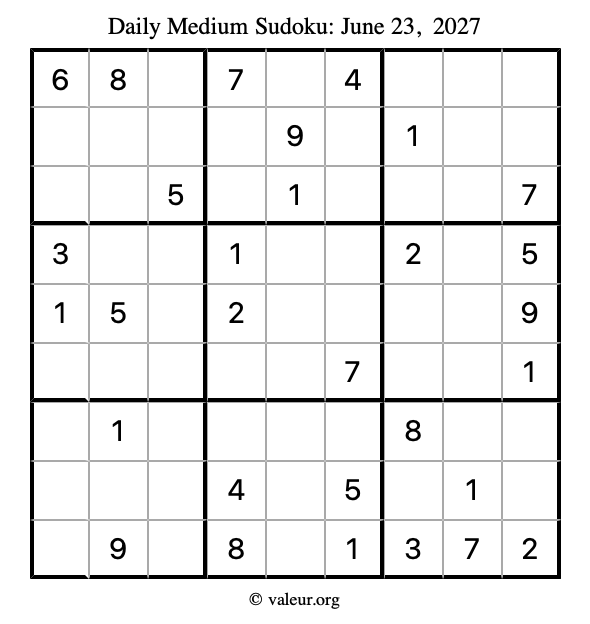 Daily Medium Sudoku: June 23, 2027

| 6 | 8 |  | 7 |  | 4 |  |  |  |
|---|---|---|---|---|---|---|---|---|
|  |  |  |  | 9 |  | 1 |  |  |
|  |  | 5 |  | 1 |  |  |  | 7 |
| 3 |  |  | 1 |  |  | 2 |  | 5 |
| 1 | 5 |  | 2 |  |  |  |  | 9 |
|  |  |  |  |  | 7 |  |  | 1 |
|  | 1 |  |  |  |  | 8 |  |  |
|  |  |  | 4 |  | 5 |  | 1 |  |
|  | 9 |  | 8 |  | 1 | 3 | 7 | 2 |

© valeur.org